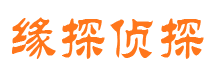 缘探侦探